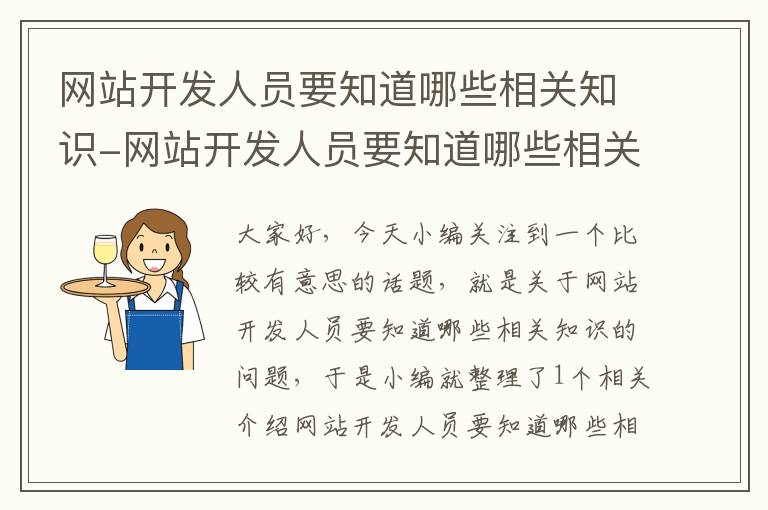 网站开发人员要知道哪些相关知识-网站开发人员要知道哪些相关

大家好，今天小编关注到一个比较有意思的话题，就是关于网站开发人员要知道哪些相关知识的问题，于是小编就整理了1个相关介绍网站开发人员要知道哪些相